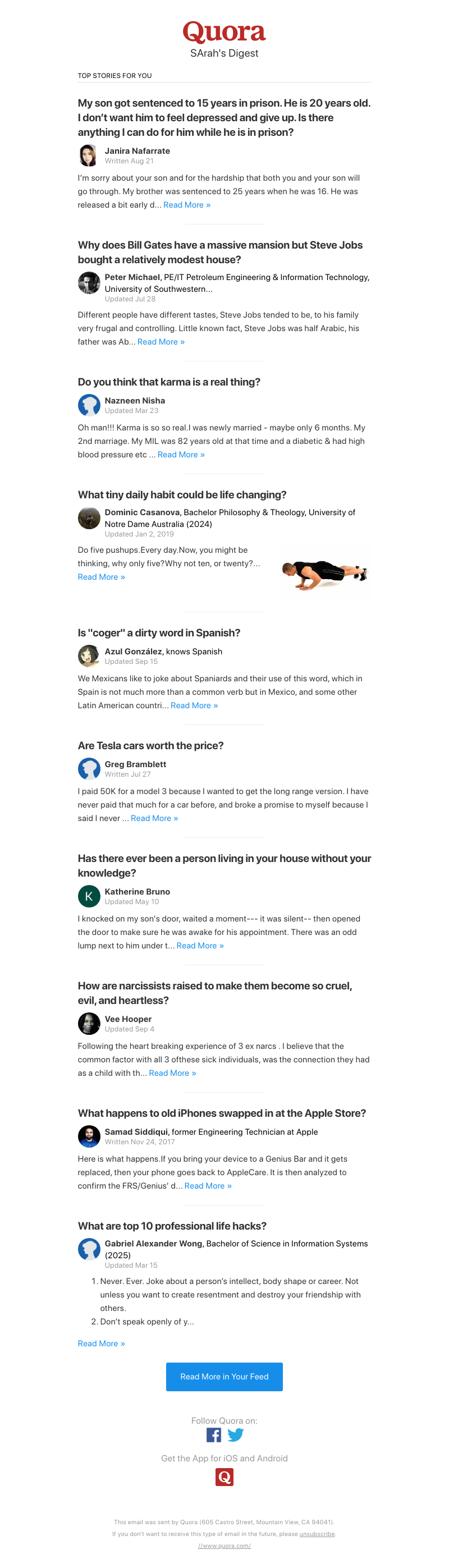 Quora
SArah's Digest

TOP STORIES FOR YOU

My son got sentenced to 15 years in prison. He is 20 years old. I don't want him to feel depressed and give up. Is there anything I can do for him while he is in prison?

Janira Nafarrate
Written Aug 21

I'm sorry about your son and for the hardship that both you and your son will go through. My brother was sentenced to 25 years when he was 16. He was released a bit early d... Read More »

Why does Bill Gates have a massive mansion but Steve Jobs bought a relatively modest house?

Peter Michael, PE/IT Petroleum Engineering & Information Technology, University of Southwestern...
Updated Jul 28

Different people have different tastes, Steve Jobs tended to be, to his family very frugal and controlling. Little known fact, Steve Jobs was half Arabic, his father was Ab... Read More »

Do you think that karma is a real thing?

Nazneen Nisha
Updated Mar 23

Oh man!!! Karma is so so real.I was newly married - maybe only 6 months. My 2nd marriage. My MIL was 82 years old at that time and a diabetic & had high blood pressure etc ... Read More »

What tiny daily habit could be life changing?

Dominic Casanova, Bachelor Philosophy & Theology, University of Notre Dame Australia (2024)
Updated Jan 2, 2019

Do five pushups.Every day.Now, you might be thinking, why only five?Why not ten, or twenty?... Read More »

Is "coger" a dirty word in Spanish?

Azul González, knows Spanish
Updated Sep 15

We Mexicans like to joke about Spaniards and their use of this word, which in Spain is not much more than a common verb but in Mexico, and some other Latin American countri... Read More »

Are Tesla cars worth the price?

Greg Bramblett
Written Jul 27

I paid 50K for a model 3 because I wanted to get the long range version. I have never paid that much for a car before, and broke a promise to myself because I said I never ... Read More »

Has there ever been a person living in your house without your knowledge?

K
Katherine Bruno
Updated May 10

I knocked on my son's door, waited a moment--- it was silent-- then opened the door to make sure he was awake for his appointment. There was an odd lump next to him under t... Read More »

How are narcissists raised to make them become so cruel, evil, and heartless?

Vee Hooper
Updated Sep 4

Following the heart breaking experience of 3 ex narcs . I believe that the common factor with all 3 ofthese sick individuals, was the connection they had as a child with th... Read More »

What happens to old iPhones swapped in at the Apple Store?

Samad Siddiqui, former Engineering Technician at Apple
Written Nov 24, 2017

Here is what happens.If you bring your device to a Genius Bar and it gets replaced, then your phone goes back to AppleCare. It is then analyzed to confirm the FRS/Genius' d... Read More »

What are top 10 professional life hacks?

Gabriel Alexander Wong, Bachelor of Science in Information Systems (2025)
Updated Mar 15

1. Never. Ever. Joke about a person's intellect, body shape or career. Not unless you want to create resentment and destroy your friendship with others.
2. Don't speak openly of y...

Read More »

Read More in Your Feed

Follow Quora on:

Get the App for iOS and Android

Q

This email was sent by Quora (605 Castro Street, Mountain View, CA 94041).
If you don't want to receive this type of email in the future, please unsubscribe.
//www.quora.com/